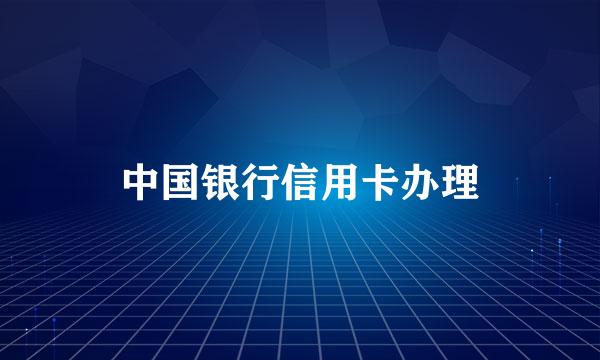 中国银行信用卡办理